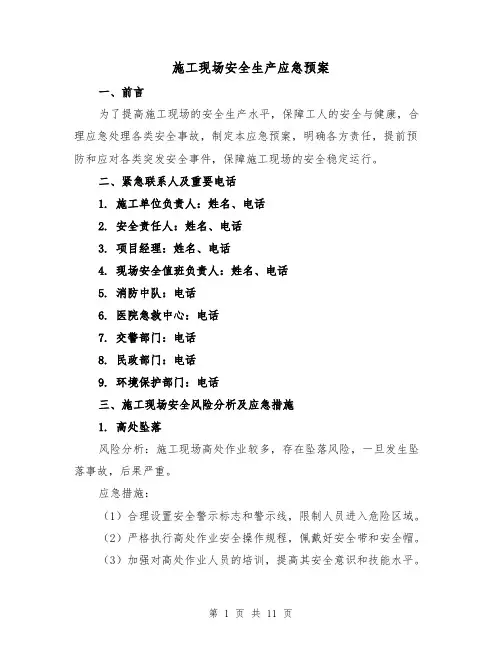 施工现场安全生产应急预案

一、前言

为了提高施工现场的安全生产水平，保障工人的安全与健康，合理应急处理各类安全事故，制定本应急预案，明确各方责任，提前预防和应对各类突发安全事件，保障施工现场的安全稳定运行。

二、紧急联系人及重要电话

1. 施工单位负责人：姓名、电话

2. 安全责任人：姓名、电话

3. 项目经理：姓名、电话

4. 现场安全值班负责人：姓名、电话

5. 消防中队：电话

6. 医院急救中心：电话

7. 交警部门：电话

8. 民政部门：电话

9. 环境保护部门：电话

三、施工现场安全风险分析及应急措施

1. 高处坠落

风险分析：施工现场高处作业较多，存在坠落风险，一旦发生坠落事故，后果严重。

应急措施：

（1）合理设置安全警示标志和警示线，限制人员进入危险区域。

（2）严格执行高处作业安全操作规程，佩戴好安全带和安全帽。

（3）加强对高处作业人员的培训，提高其安全意识和技能水平。

第 1 页 共 11 页